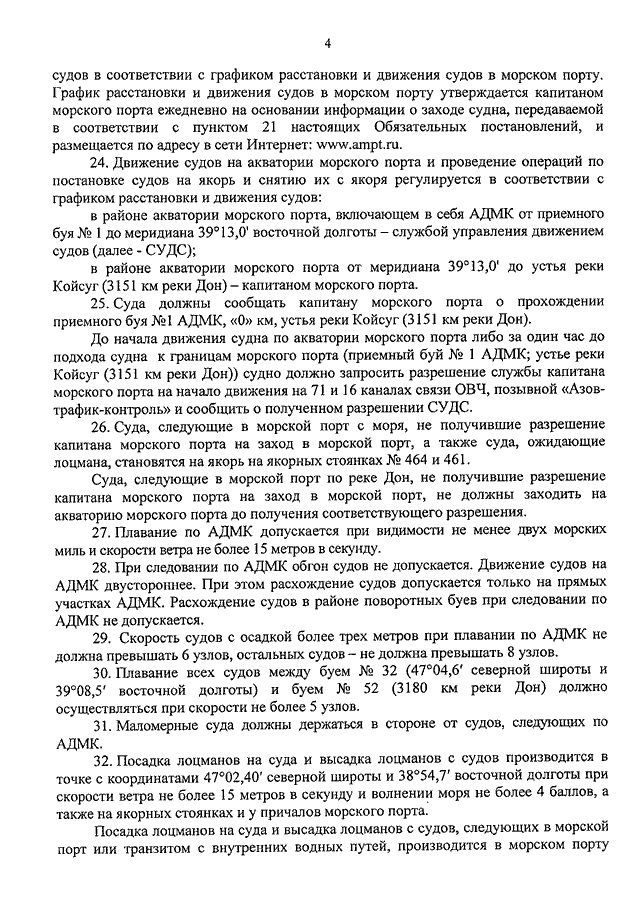 4

судов в соответствии с графиком расстановки и движения судов в морском порту. График расстановки и движения судов в морском порту утверждается капитаном морского порта ежедневно на основании информации о заходе судна, передаваемой в соответствии с пунктом 21 настоящих Обязательных постановлений, и размещается по адресу в сети Интернет: www.ampt.ru.

24. Движение судов на акватории морского порта и проведение операций по постановке судов на якорь и снятию их с якоря регулируется в соответствии с графиком расстановки и движения судов:

в районе акватории морского порта, включающем в себя АДМК от приемного буя № 1 до меридиана 39°13,0' восточной долготы – службой управления движением судов (далее - СУДС);

в районе акватории морского порта от меридиана 39°13,0' до устья реки Койсуг (3151 км реки Дон) – капитаном морского порта.

25. Суда должны сообщать капитану морского порта о прохождении приемного буя №1 АДМК, «0» км, устья реки Койсуг (3151 км реки Дон).

До начала движения судна по акватории морского порта либо за один час до подхода судна к границам морского порта (приемный буй № 1 АДМК; устье реки Койсуг (3151 км реки Дон)) судно должно запросить разрешение службы капитана морского порта на начало движения на 71 и 16 каналах связи ОВЧ, позывной «Азов-трафик-контроль» и сообщить о полученном разрешении СУДС.

26. Суда, следующие в морской порт с моря, не получившие разрешение капитана морского порта на заход в морской порт, а также суда, ожидающие лоцмана, становятся на якорь на якорных стоянках № 464 и 461.

Суда, следующие в морской порт по реке Дон, не получившие разрешение капитана морского порта на заход в морской порт, не должны заходить на акваторию морского порта до получения соответствующего разрешения.

27. Плавание по АДМК допускается при видимости не менее двух морских миль и скорости ветра не более 15 метров в секунду.

28. При следовании по АДМК обгон судов не допускается. Движение судов на АДМК двустороннее. При этом расхождение судов допускается только на прямых участках АДМК. Расхождение судов в районе поворотных буев при следовании по АДМК не допускается.

29. Скорость судов с осадкой более трех метров при плавании по АДМК не должна превышать 6 узлов, остальных судов – не должна превышать 8 узлов.

30. Плавание всех судов между буем № 32 (47°04,6' северной широты и 39°08,5' восточной долготы) и буем № 52 (3180 км реки Дон) должно осуществляться при скорости не более 5 узлов.

31. Маломерные суда должны держаться в стороне от судов, следующих по АДМК.

32. Посадка лоцманов на суда и высадка лоцманов с судов производится в точке с координатами 47°02,40' северной широты и 38°54,7' восточной долготы при скорости ветра не более 15 метров в секунду и волнении моря не более 4 баллов, а также на якорных стоянках и у причалов морского порта.

Посадка лоцманов на суда и высадка лоцманов с судов, следующих в морской порт или транзитом с внутренних водных путей, производится в морском порту